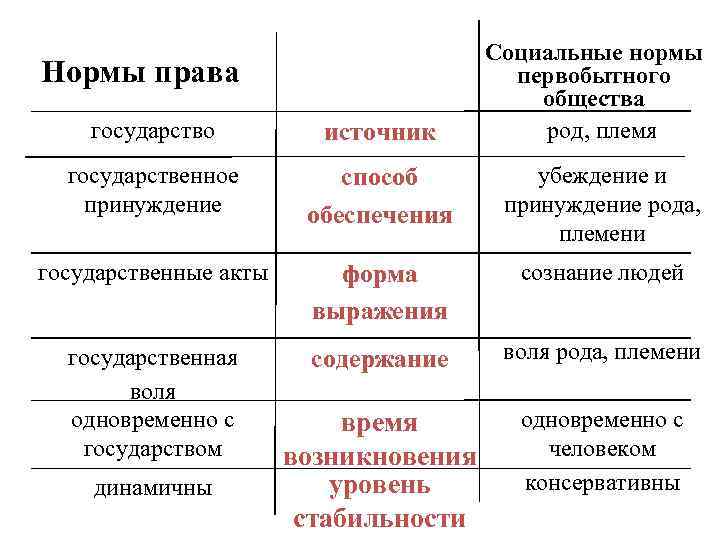 | Нормы права | | Социальные нормы первобытного общества |
|---|---|---|
| государство | источник | род, племя |
| государственное принуждение | способ обеспечения | убеждение и принуждение рода, племени |
| государственные акты | форма выражения | сознание людей |
| государственная воля | содержание | воля рода, племени |
| одновременно с государством | время возникновения | одновременно с человеком |
| динамичны | уровень стабильности | консервативны |